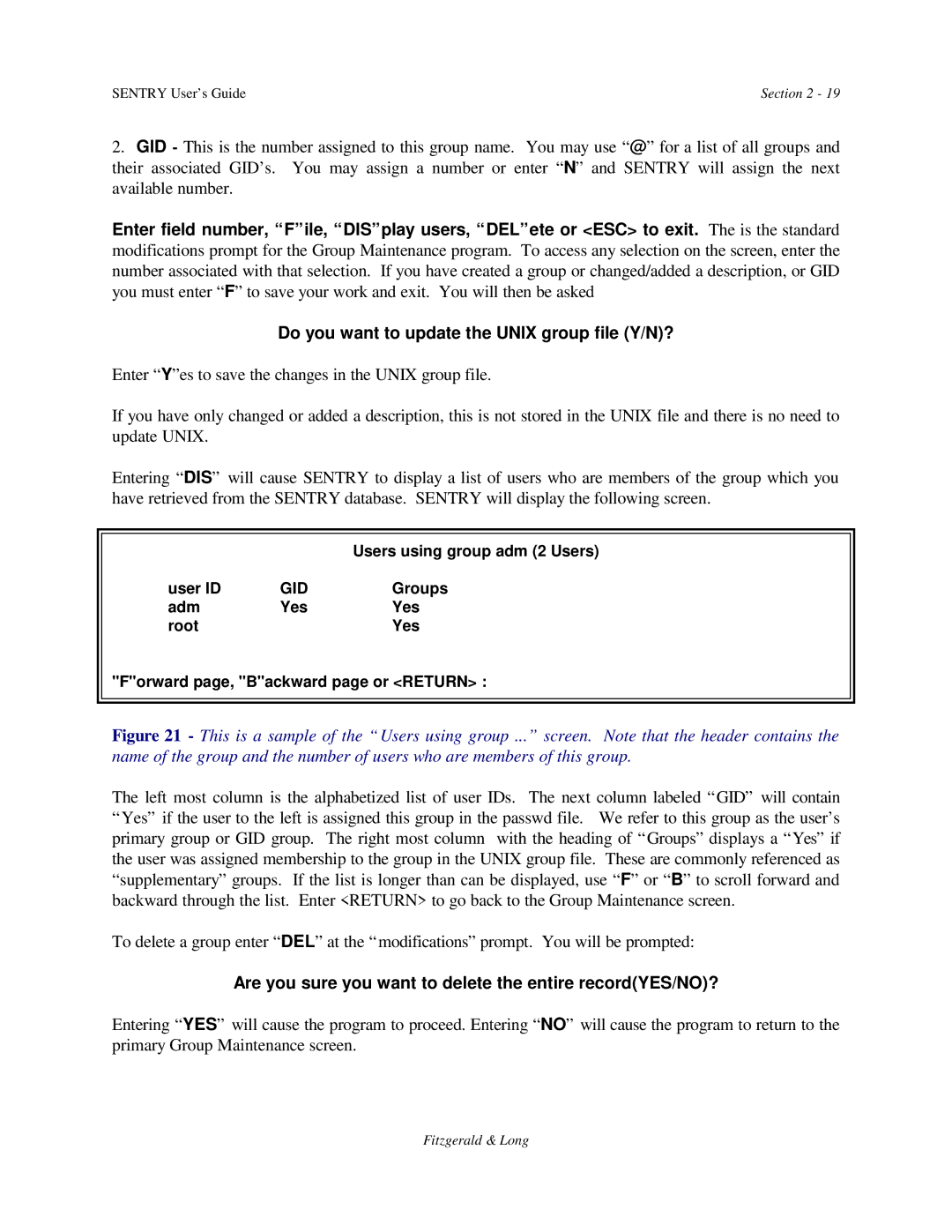 SENTRY User's Guide

Section 2 - 19

2. GID - This is the number assigned to this group name. You may use "@" for a list of all groups and their associated GID's. You may assign a number or enter "N" and SENTRY will assign the next available number.

Enter field number, "F"ile, "DIS"play users, "DEL"ete or <ESC> to exit. The is the standard modifications prompt for the Group Maintenance program. To access any selection on the screen, enter the number associated with that selection. If you have created a group or changed/added a description, or GID you must enter "F" to save your work and exit. You will then be asked

Do you want to update the UNIX group file (Y/N)?

Enter "Y"es to save the changes in the UNIX group file.

If you have only changed or added a description, this is not stored in the UNIX file and there is no need to update UNIX.

Entering "DIS" will cause SENTRY to display a list of users who are members of the group which you have retrieved from the SENTRY database. SENTRY will display the following screen.

Users using group adm (2 Users)

| user ID | GID | Groups |
|---|---|---|
| adm | Yes | Yes |
| root | | Yes |

"F"orward page, "B"ackward page or <RETURN> :

Figure 21 - This is a sample of the "Users using group ..." screen. Note that the header contains the name of the group and the number of users who are members of this group.

The left most column is the alphabetized list of user IDs. The next column labeled "GID" will contain "Yes" if the user to the left is assigned this group in the passwd file. We refer to this group as the user's primary group or GID group. The right most column with the heading of "Groups" displays a "Yes" if the user was assigned membership to the group in the UNIX group file. These are commonly referenced as "supplementary" groups. If the list is longer than can be displayed, use "F" or "B" to scroll forward and backward through the list. Enter <RETURN> to go back to the Group Maintenance screen.

To delete a group enter "DEL" at the "modifications" prompt. You will be prompted:

Are you sure you want to delete the entire record(YES/NO)?

Entering "YES" will cause the program to proceed. Entering "NO" will cause the program to return to the primary Group Maintenance screen.

Fitzgerald & Long